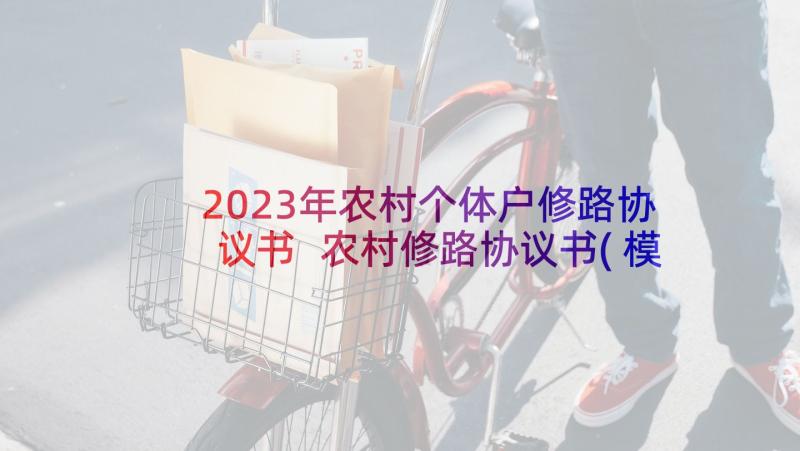 2023年农村个体户修路协议书 农村修路协议书(模